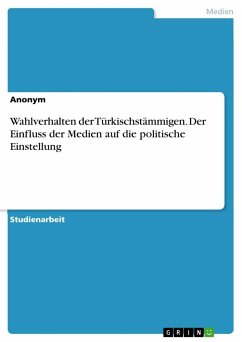 Medien

Anonym

Wahlverhalten der Türkischstämmigen. Der Einfluss der Medien auf die politische Einstellung

Studienarbeit

GRIN